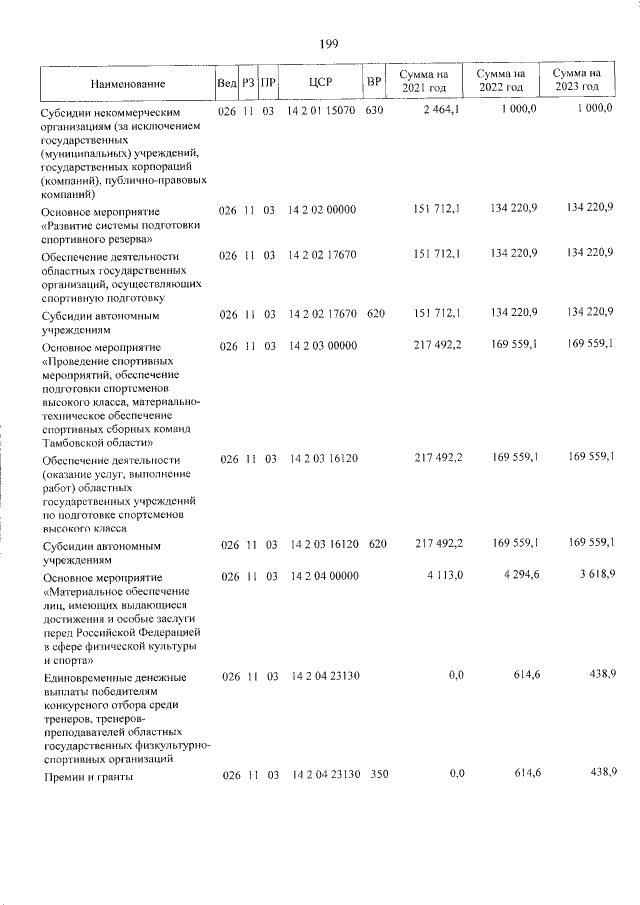 199

| Наименование | Вед | РЗ | ПР | ЦСР | ВР | Сумма на 2021 год | Сумма на 2022 год | Сумма на 2023 год |
|---|---|---|---|---|---|---|---|---|
| Субсидии некоммерческим организациям (за исключением государственных (муниципальных) учреждений, государственных корпораций (компаний), публично-правовых компаний) | 026 | 11 | 03 | 14 2 01 15070 | 630 | 2 464,1 | 1 000,0 | 1 000,0 |
| Основное мероприятие «Развитие системы подготовки спортивного резерва» | 026 | 11 | 03 | 14 2 02 00000 | | 151 712,1 | 134 220,9 | 134 220,9 |
| Обеспечение деятельности областных государственных организаций, осуществляющих спортивную подготовку | 026 | 11 | 03 | 14 2 02 17670 | | 151 712,1 | 134 220,9 | 134 220,9 |
| Субсидии автономным учреждениям | 026 | 11 | 03 | 14 2 02 17670 | 620 | 151 712,1 | 134 220,9 | 134 220,9 |
| Основное мероприятие «Проведение спортивных мероприятий, обеспечение подготовки спортсменов высокого класса, материально-техническое обеспечение спортивных сборных команд Тамбовской области» | 026 | 11 | 03 | 14 2 03 00000 | | 217 492,2 | 169 559,1 | 169 559,1 |
| Обеспечение деятельности (оказание услуг, выполнение работ) областных государственных учреждений по подготовке спортсменов высокого класса | 026 | 11 | 03 | 14 2 03 16120 | | 217 492,2 | 169 559,1 | 169 559,1 |
| Субсидии автономным учреждениям | 026 | 11 | 03 | 14 2 03 16120 | 620 | 217 492,2 | 169 559,1 | 169 559,1 |
| Основное мероприятие «Материальное обеспечение лиц, имеющих выдающиеся достижения и особые заслуги перед Российской Федерацией в сфере физической культуры и спорта» | 026 | 11 | 03 | 14 2 04 00000 | | 4 113,0 | 4 294,6 | 3 618,9 |
| Единовременные денежные выплаты победителям конкурсного отбора среди тренеров, тренеров-преподавателей областных государственных физкультурно-спортивных организаций | 026 | 11 | 03 | 14 2 04 23130 | | 0,0 | 614,6 | 438,9 |
| Премии и гранты | 026 | 11 | 03 | 14 2 04 23130 | 350 | 0,0 | 614,6 | 438,9 |